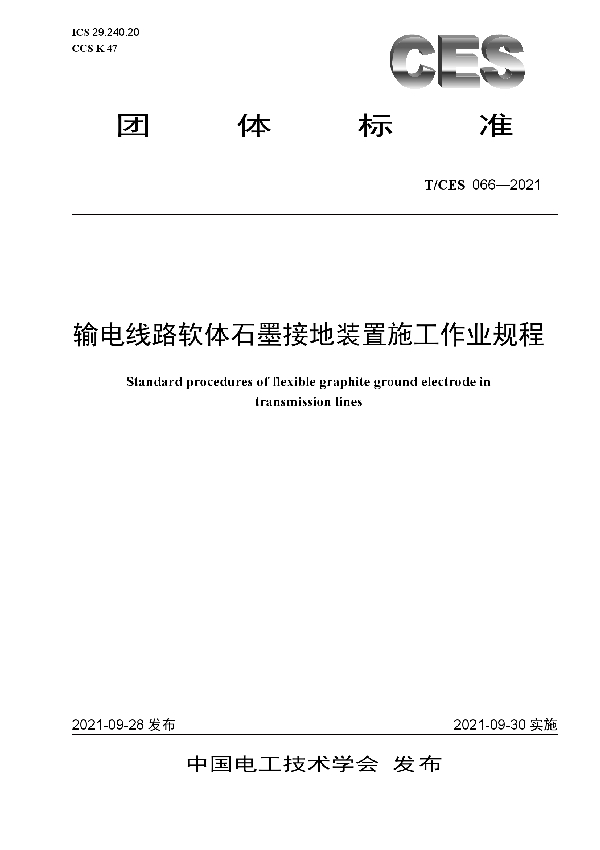 ICS 29.240.20
CCS K 47

CES

团　体　标　准

T/CES 066—2021

输电线路软体石墨接地装置施工作业规程

Standard procedures of flexible graphite ground electrode in transmission lines

2021-09-28 发布　　2021-09-30 实施

中国电工技术学会　发布